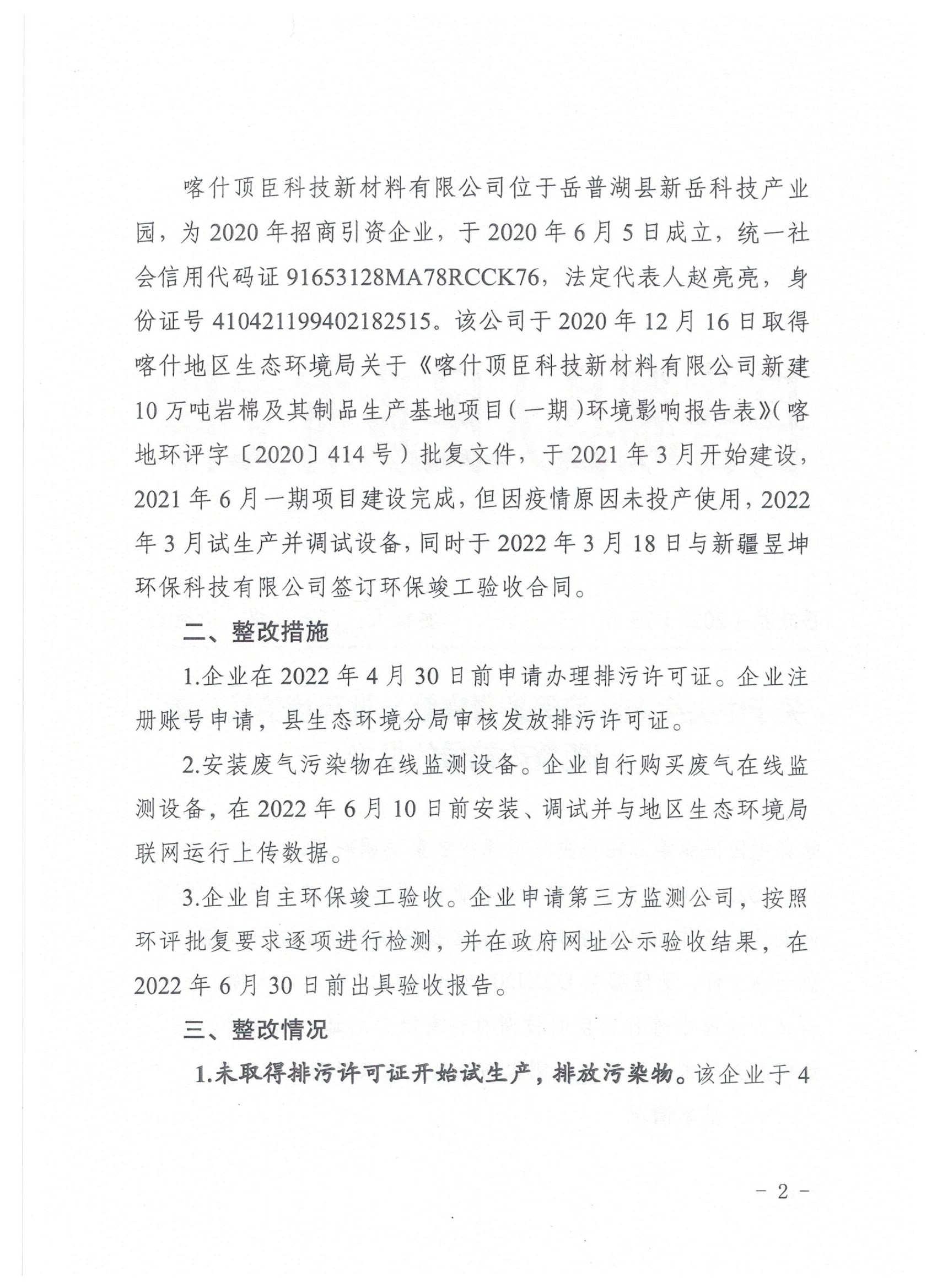 喀什顶臣科技新材料有限公司位于岳普湖县新岳科技产业园，为2020年招商引资企业，于2020年6月5日成立，统一社会信用代码证91653128MA78RCCK76，法定代表人赵亮亮，身份证号410421199402182515。该公司于2020年12月16日取得喀什地区生态环境局关于《喀什顶臣科技新材料有限公司新建10万吨岩棉及其制品生产基地项目（一期）环境影响报告表》（喀地环评字〔2020〕414号）批复文件，于2021年3月开始建设，2021年6月一期项目建设完成，但因疫情原因未投产使用，2022年3月试生产并调试设备，同时于2022年3月18日与新疆昱坤环保科技有限公司签订环保竣工验收合同。

二、整改措施

1.企业在2022年4月30日前申请办理排污许可证。企业注册账号申请，县生态环境分局审核发放排污许可证。

2.安装废气污染物在线监测设备。企业自行购买废气在线监测设备，在2022年6月10日前安装、调试并与地区生态环境局联网运行上传数据。

3.企业自主环保竣工验收。企业申请第三方监测公司，按照环评批复要求逐项进行检测，并在政府网址公示验收结果，在2022年6月30日前出具验收报告。

三、整改情况

1.未取得排污许可证开始试生产，排放污染物。该企业于4

－2－